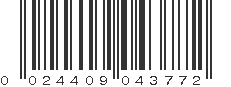 0 024409 043772